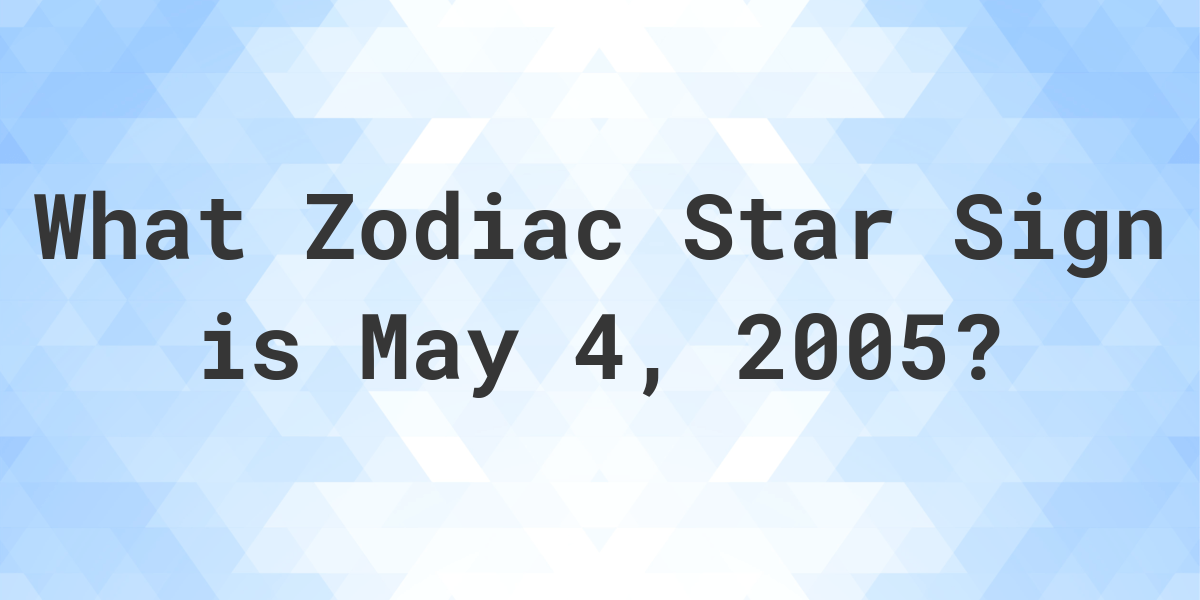 What Zodiac Star Sign is May 4, 2005?